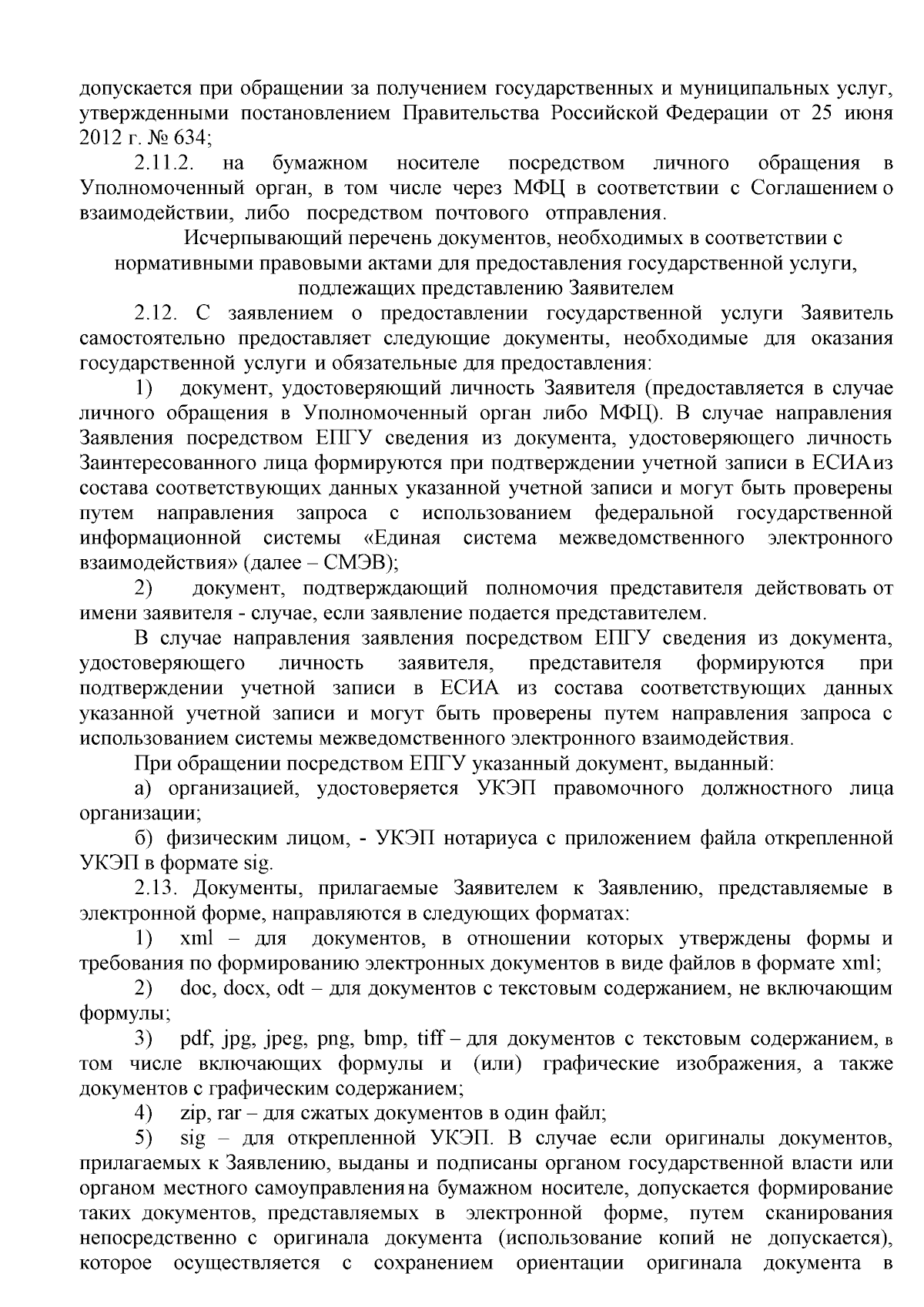 допускается при обращении за получением государственных и муниципальных услуг, утвержденными постановлением Правительства Российской Федерации от 25 июня 2012 г. № 634;

2.11.2. на бумажном носителе посредством личного обращения в Уполномоченный орган, в том числе через МФЦ в соответствии с Соглашением о взаимодействии, либо посредством почтового отправления.

Исчерпывающий перечень документов, необходимых в соответствии с нормативными правовыми актами для предоставления государственной услуги, подлежащих представлению Заявителем

2.12. С заявлением о предоставлении государственной услуги Заявитель самостоятельно предоставляет следующие документы, необходимые для оказания государственной услуги и обязательные для предоставления:

1) документ, удостоверяющий личность Заявителя (предоставляется в случае личного обращения в Уполномоченный орган либо МФЦ). В случае направления Заявления посредством ЕПГУ сведения из документа, удостоверяющего личность Заинтересованного лица формируются при подтверждении учетной записи в ЕСИА из состава соответствующих данных указанной учетной записи и могут быть проверены путем направления запроса с использованием федеральной государственной информационной системы «Единая система межведомственного электронного взаимодействия» (далее – СМЭВ);

2) документ, подтверждающий полномочия представителя действовать от имени заявителя - случае, если заявление подается представителем.

В случае направления заявления посредством ЕПГУ сведения из документа, удостоверяющего личность заявителя, представителя формируются при подтверждении учетной записи в ЕСИА из состава соответствующих данных указанной учетной записи и могут быть проверены путем направления запроса с использованием системы межведомственного электронного взаимодействия.

При обращении посредством ЕПГУ указанный документ, выданный:

а) организацией, удостоверяется УКЭП правомочного должностного лица организации;

б) физическим лицом, - УКЭП нотариуса с приложением файла открепленной УКЭП в формате sig.

2.13. Документы, прилагаемые Заявителем к Заявлению, представляемые в электронной форме, направляются в следующих форматах:

1) xml – для документов, в отношении которых утверждены формы и требования по формированию электронных документов в виде файлов в формате xml;

2) doc, docx, odt – для документов с текстовым содержанием, не включающим формулы;

3) pdf, jpg, jpeg, png, bmp, tiff – для документов с текстовым содержанием, в том числе включающих формулы и (или) графические изображения, а также документов с графическим содержанием;

4) zip, rar – для сжатых документов в один файл;

5) sig – для открепленной УКЭП. В случае если оригиналы документов, прилагаемых к Заявлению, выданы и подписаны органом государственной власти или органом местного самоуправления на бумажном носителе, допускается формирование таких документов, представляемых в электронной форме, путем сканирования непосредственно с оригинала документа (использование копий не допускается), которое осуществляется с сохранением ориентации оригинала документа в